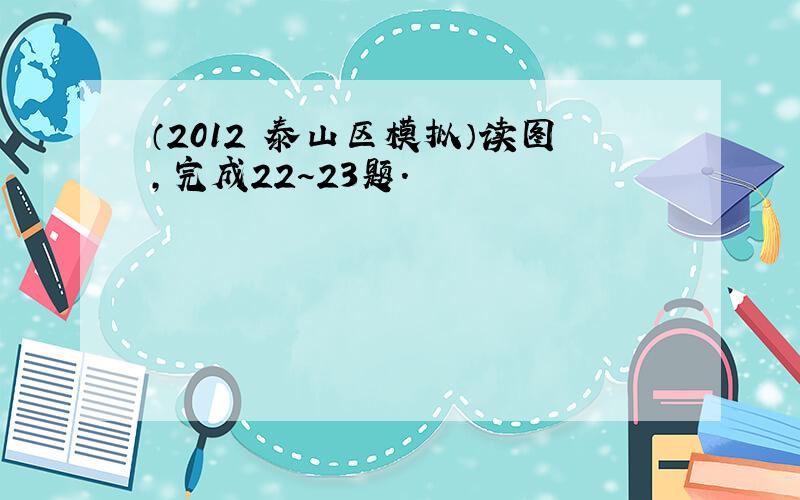 （2012 泰山区模拟）读图，完成22~23题．